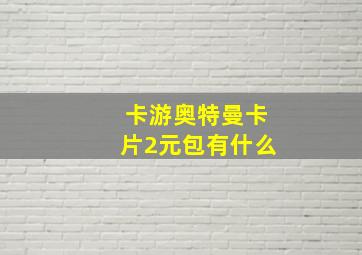 卡游奥特曼卡片2元包有什么